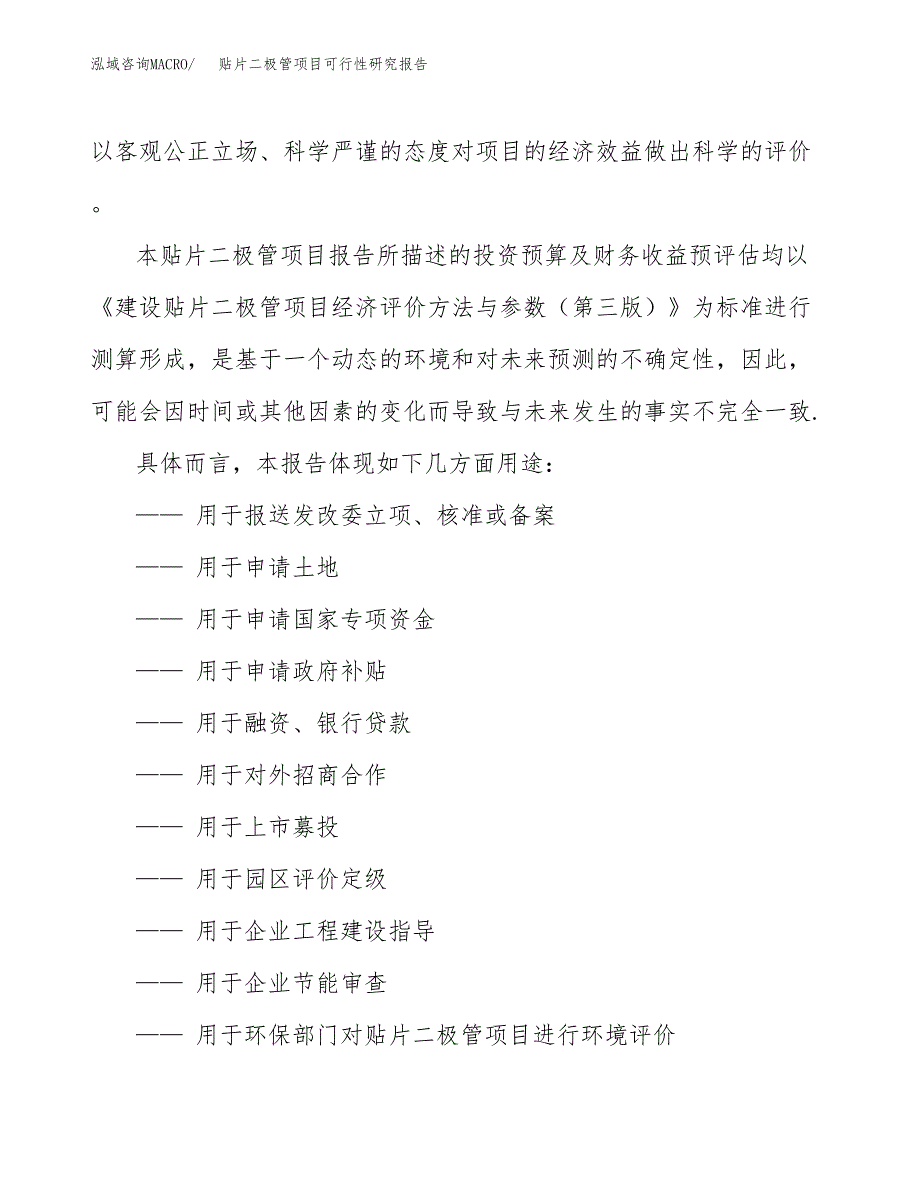 泓域咨询MACRO/　贴片二极管项目可行性研究报告

以客观公正立场、科学严谨的态度对项目的经济效益做出科学的评价。

本贴片二极管项目报告所描述的投资预算及财务收益预评估均以《建设贴片二极管项目经济评价方法与参数（第三版）》为标准进行测算形成，是基于一个动态的环境和对未来预测的不确定性，因此，可能会因时间或其他因素的变化而导致与未来发生的事实不完全一致.

具体而言，本报告体现如下几方面用途：

—— 用于报送发改委立项、核准或备案

—— 用于申请土地

—— 用于申请国家专项资金

—— 用于申请政府补贴

—— 用于融资、银行贷款

—— 用于对外招商合作

—— 用于上市募投

—— 用于园区评价定级

—— 用于企业工程建设指导

—— 用于企业节能审查

—— 用于环保部门对贴片二极管项目进行环境评价